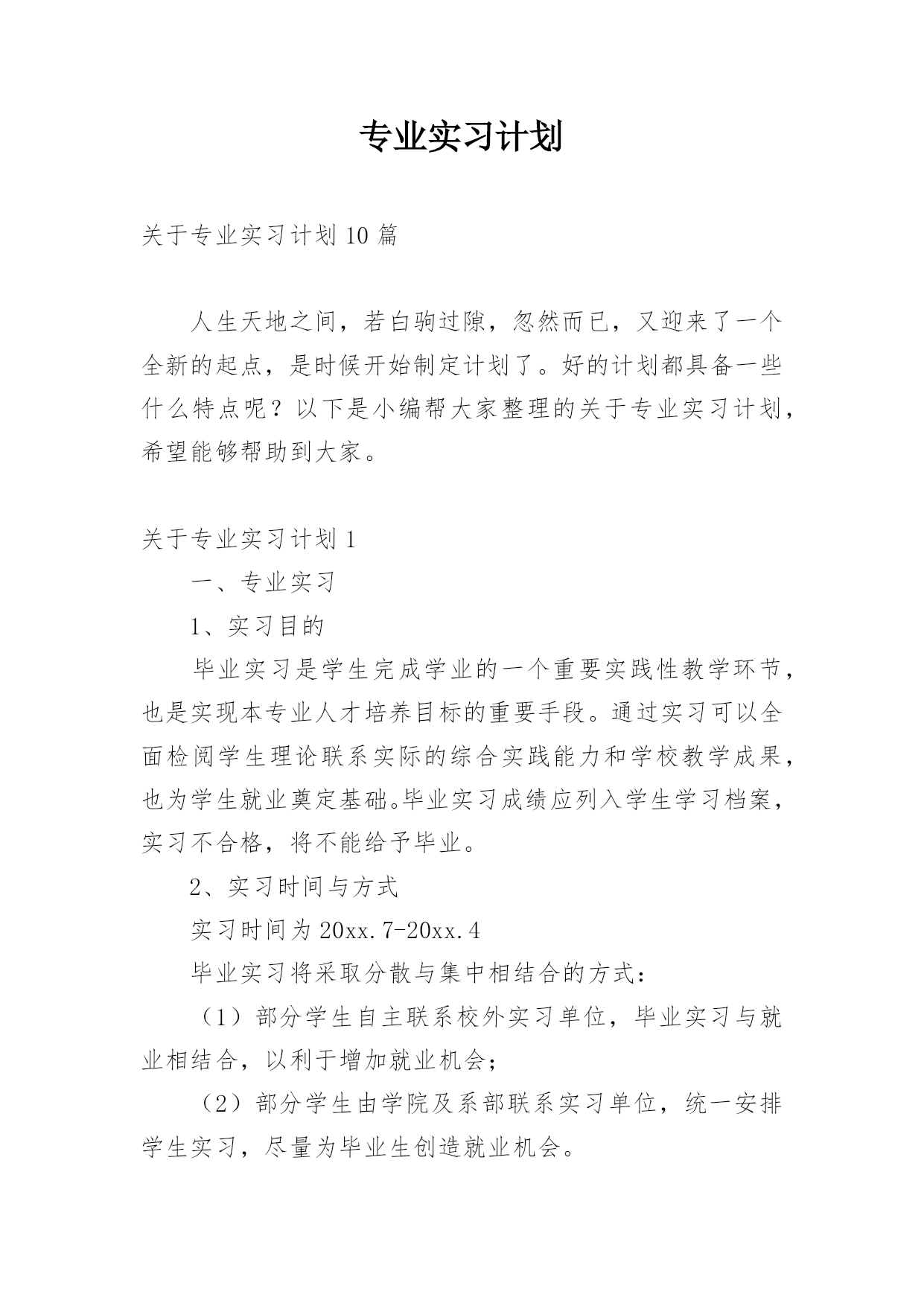 专业实习计划

关于专业实习计划10篇

人生天地之间，若白驹过隙，忽然而已，又迎来了一个全新的起点，是时候开始制定计划了。好的计划都具备一些什么特点呢？以下是小编帮大家整理的关于专业实习计划，希望能够帮助到大家。

关于专业实习计划1

一、专业实习

1、实习目的

毕业实习是学生完成学业的一个重要实践性教学环节，也是实现本专业人才培养目标的重要手段。通过实习可以全面检阅学生理论联系实际的综合实践能力和学校教学成果，也为学生就业奠定基础。毕业实习成绩应列入学生学习档案，实习不合格，将不能给予毕业。

2、实习时间与方式

实习时间为20xx.7-20xx.4

毕业实习将采取分散与集中相结合的方式：

（1）部分学生自主联系校外实习单位，毕业实习与就业相结合，以利于增加就业机会；

（2）部分学生由学院及系部联系实习单位，统一安排学生实习，尽量为毕业生创造就业机会。